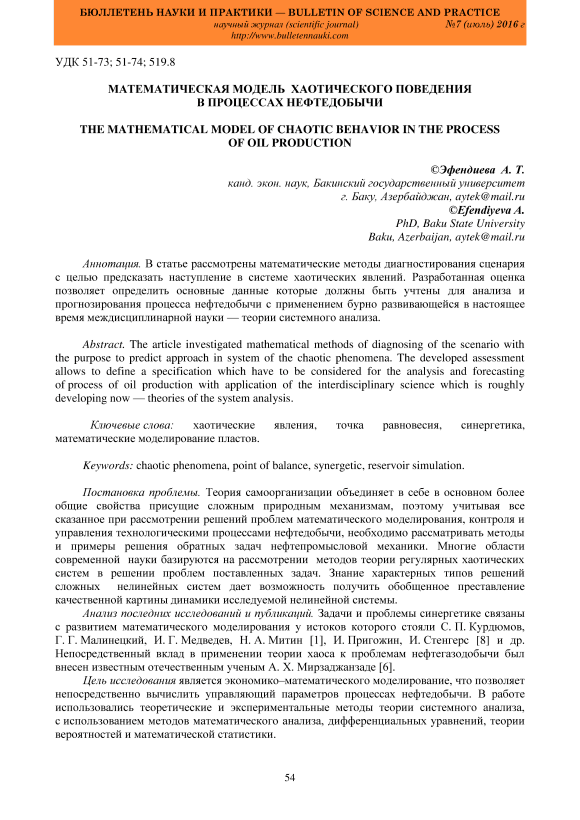 БЮЛЛЕТЕНЬ НАУКИ И ПРАКТИКИ — BULLETIN OF SCIENCE AND PRACTICE
научный журнал (scientific journal) №7 (июль) 2016 г
http://www.bulletennauki.com

УДК 51-73; 51-74; 519.8

МАТЕМАТИЧЕСКАЯ МОДЕЛЬ ХАОТИЧЕСКОГО ПОВЕДЕНИЯ В ПРОЦЕССАХ НЕФТЕДОБЫЧИ

THE MATHEMATICAL MODEL OF CHAOTIC BEHAVIOR IN THE PROCESS OF OIL PRODUCTION

©Эфендиева А. Т.
канд. экон. наук, Бакинский государственный университет
г. Баку, Азербайджан, aytek@mail.ru
©Efendiyeva A.
PhD, Baku State University
Baku, Azerbaijan, aytek@mail.ru

Аннотация. В статье рассмотрены математические методы диагностирования сценария с целью предсказать наступление в системе хаотических явлений. Разработанная оценка позволяет определить основные данные которые должны быть учтены для анализа и прогнозирования процесса нефтедобычи с применением бурно развивающейся в настоящее время междисциплинарной науки — теории системного анализа.

Abstract. The article investigated mathematical methods of diagnosing of the scenario with the purpose to predict approach in system of the chaotic phenomena. The developed assessment allows to define a specification which have to be considered for the analysis and forecasting of process of oil production with application of the interdisciplinary science which is roughly developing now — theories of the system analysis.

Ключевые слова: хаотические явления, точка равновесия, синергетика, математические моделирование пластов.

Keywords: chaotic phenomena, point of balance, synergetic, reservoir simulation.

Постановка проблемы. Теория самоорганизации объединяет в себе в основном более общие свойства присущие сложным природным механизмам, поэтому учитывая все сказанное при рассмотрении решений проблем математического моделирования, контроля и управления технологическими процессами нефтедобычи, необходимо рассматривать методы и примеры решения обратных задач нефтепромысловой механики. Многие области современной науки базируются на рассмотрении методов теории регулярных хаотических систем в решении проблем поставленных задач. Знание характерных типов решений сложных нелинейных систем дает возможность получить обобщенное преставление качественной картины динамики исследуемой нелинейной системы.

Анализ последних исследований и публикаций. Задачи и проблемы синергетике связаны с развитием математического моделирования у истоков которого стояли С. П. Курдюмов, Г. Г. Малинецкий, И. Г. Медведев, Н. А. Митин [1], И. Пригожин, И. Стенгерс [8] и др. Непосредственный вклад в применении теории хаоса к проблемам нефтегазодобычи был внесен известным отечественным ученым А. Х. Мирзаджанзаде [6].

Цель исследования является экономико–математического моделирование, что позволяет непосредственно вычислить управляющий параметров процессах нефтедобычи. В работе использовались теоретические и экспериментальные методы теории системного анализа, с использованием методов математического анализа, дифференциальных уравнений, теории вероятностей и математической статистики.

54